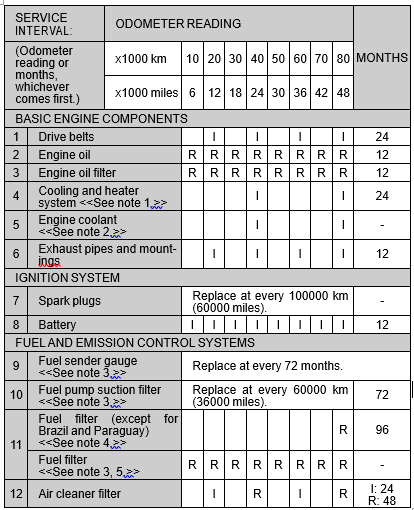 | SERVICE INTERVAL: | | ODOMETER READING | | | | | | | | | MONTHS |
|---|---|---|---|---|---|---|---|---|---|---|---|
| (Odometer reading or months, whichever comes first.) | | x1000 km | 10 | 20 | 30 | 40 | 50 | 60 | 70 | 80 | |
| | | x1000 miles | 6 | 12 | 18 | 24 | 30 | 36 | 42 | 48 | |
| BASIC ENGINE COMPONENTS | | | | | | | | | | | |
| 1 | Drive belts | | | I | | I | | I | | I | 24 |
| 2 | Engine oil | | R | R | R | R | R | R | R | R | 12 |
| 3 | Engine oil filter | | R | R | R | R | R | R | R | R | 12 |
| 4 | Cooling and heater system <<See note 1.>> | | | | | I | | | | I | 24 |
| 5 | Engine coolant <<See note 2.>> | | | | | I | | | | I | - |
| 6 | Exhaust pipes and mountings | | | I | | I | | I | | I | 12 |
| IGNITION SYSTEM | | | | | | | | | | | |
| 7 | Spark plugs | | Replace at every 100000 km (60000 miles). | | | | | | | | - |
| 8 | Battery | | I | I | I | I | I | I | I | I | 12 |
| FUEL AND EMISSION CONTROL SYSTEMS | | | | | | | | | | | |
| 9 | Fuel sender gauge <<See note 3.>> | | Replace at every 72 months. | | | | | | | | |
| 10 | Fuel pump suction filter <<See note 3.>> | | Replace at every 60000 km (36000 miles). | | | | | | | | 72 |
| 11 | Fuel filter (except for Brazil and Paraguay) <<See note 4.>> | | | | | | | | | R | 96 |
| | Fuel filter <<See note 3, 5.>> | | R | R | R | R | R | R | R | R | - |
| 12 | Air cleaner filter | | | I | | R | | I | | R | I: 24 R: 48 |